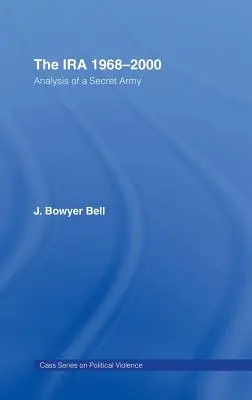 The IRA 1968–2000
Analysis of a Secret Army

J. Bowyer Bell

Cass Series on Political Violence